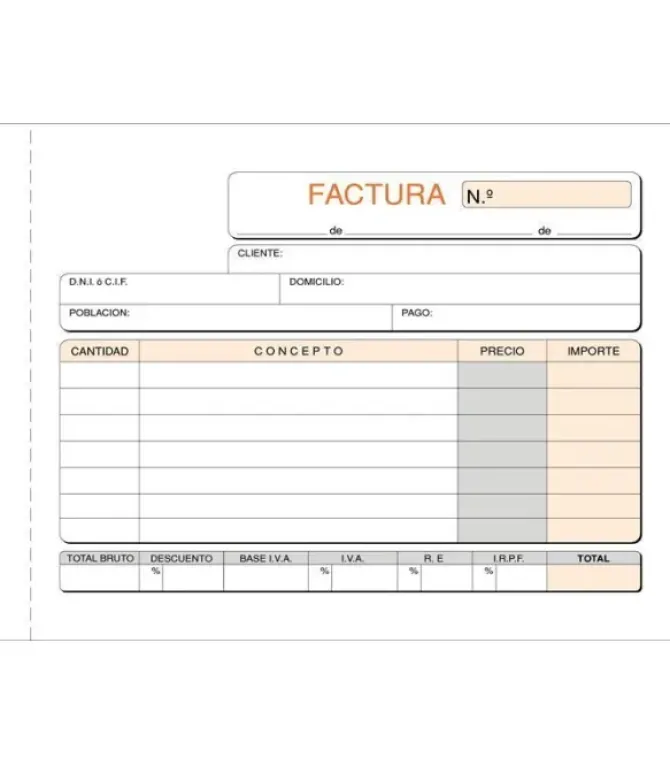 FACTURA N.º

de de

CLIENTE:

D.N.I. ó C.I.F.

DOMICILIO:

POBLACION:

PAGO:

| CANTIDAD | CONCEPTO | PRECIO | IMPORTE |
|---|---|---|---|
| | | | |
| | | | |
| | | | |
| | | | |
| | | | |
| | | | |
| | | | |

| TOTAL BRUTO | DESCUENTO | BASE I.V.A. | I.V.A. | R. E | I.R.P.F. | TOTAL |
|---|---|---|---|---|---|---|
| | % | | % | % | % | |